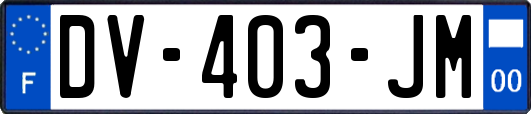 F
DV-403-JM
00